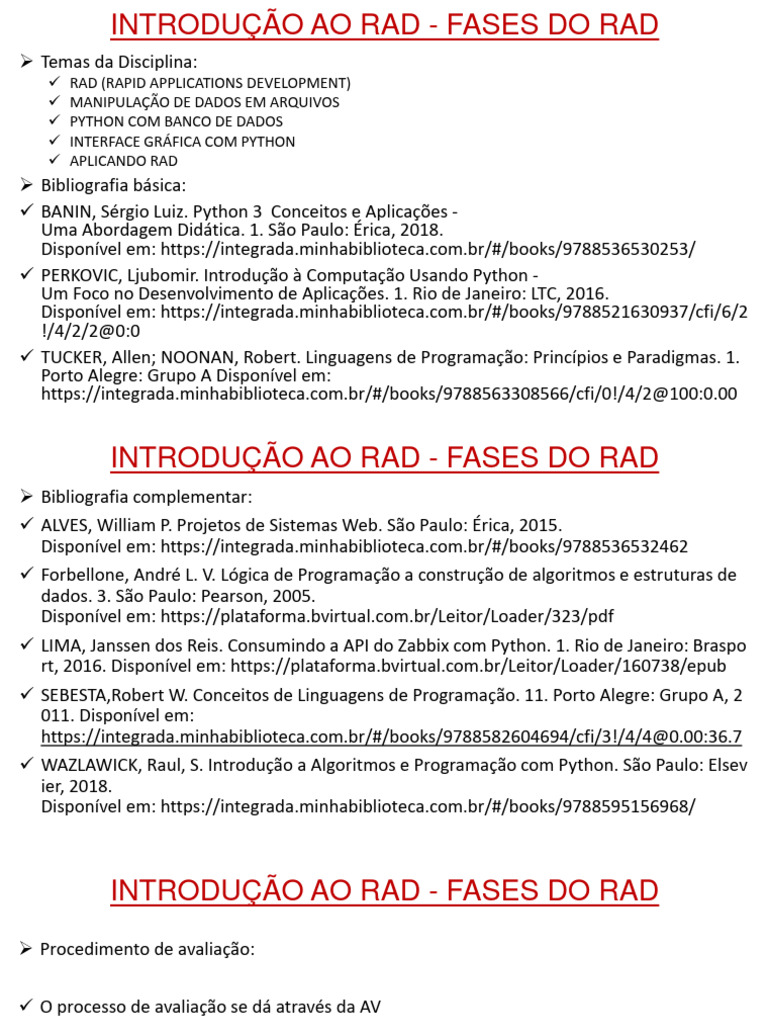 INTRODUÇÃO AO RAD - FASES DO RAD

➢ Temas da Disciplina:
✓ RAD (RAPID APPLICATIONS DEVELOPMENT)
✓ MANIPULAÇÃO DE DADOS EM ARQUIVOS
✓ PYTHON COM BANCO DE DADOS
✓ INTERFACE GRÁFICA COM PYTHON
✓ APLICANDO RAD

➢ Bibliografia básica:

✓ BANIN, Sérgio Luiz. Python 3 Conceitos e Aplicações - Uma Abordagem Didática. 1. São Paulo: Érica, 2018. Disponível em: https://integrada.minhabiblioteca.com.br/#/books/9788536530253/

✓ PERKOVIC, Ljubomir. Introdução à Computação Usando Python - Um Foco no Desenvolvimento de Aplicações. 1. Rio de Janeiro: LTC, 2016. Disponível em: https://integrada.minhabiblioteca.com.br/#/books/9788521630937/cfi/6/2!/4/2/2@0:0

✓ TUCKER, Allen; NOONAN, Robert. Linguagens de Programação: Princípios e Paradigmas. 1. Porto Alegre: Grupo A Disponível em: https://integrada.minhabiblioteca.com.br/#/books/9788563308566/cfi/0!/4/2@100:0.00

INTRODUÇÃO AO RAD - FASES DO RAD

➢ Bibliografia complementar:

✓ ALVES, William P. Projetos de Sistemas Web. São Paulo: Érica, 2015. Disponível em: https://integrada.minhabiblioteca.com.br/#/books/9788536532462

✓ Forbellone, André L. V. Lógica de Programação a construção de algoritmos e estruturas de dados. 3. São Paulo: Pearson, 2005. Disponível em: https://plataforma.bvirtual.com.br/Leitor/Loader/323/pdf

✓ LIMA, Janssen dos Reis. Consumindo a API do Zabbix com Python. 1. Rio de Janeiro: Brasport, 2016. Disponível em: https://plataforma.bvirtual.com.br/Leitor/Loader/160738/epub

✓ SEBESTA,Robert W. Conceitos de Linguagens de Programação. 11. Porto Alegre: Grupo A, 2011. Disponível em: https://integrada.minhabiblioteca.com.br/#/books/9788582604694/cfi/3!/4/4@0.00:36.7

✓ WAZLAWICK, Raul, S. Introdução a Algoritmos e Programação com Python. São Paulo: Elsevier, 2018. Disponível em: https://integrada.minhabiblioteca.com.br/#/books/9788595156968/

INTRODUÇÃO AO RAD - FASES DO RAD

➢ Procedimento de avaliação:

✓ O processo de avaliação se dá através da AV